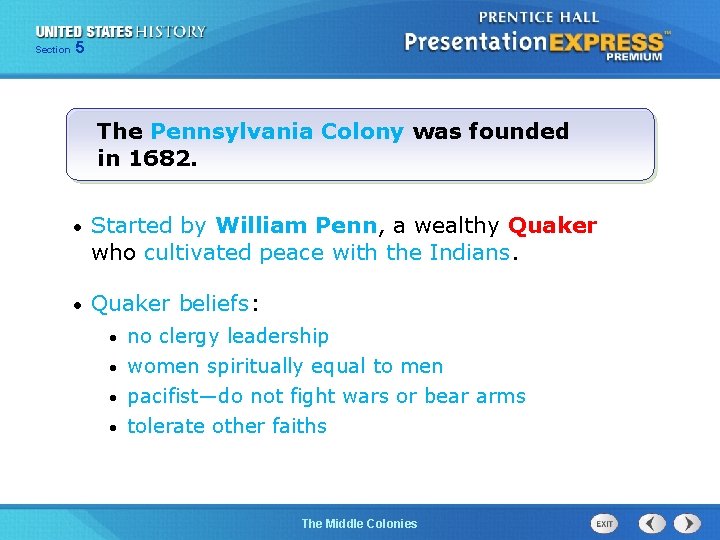 UNITED STATES HISTORY
Section 5

PRENTICE HALL
PresentationEXPRESS™
PREMIUM

The Pennsylvania Colony was founded in 1682.

• Started by William Penn, a wealthy Quaker who cultivated peace with the Indians.

• Quaker beliefs:
• no clergy leadership
• women spiritually equal to men
• pacifist—do not fight wars or bear arms
• tolerate other faiths

The Middle Colonies

EXIT